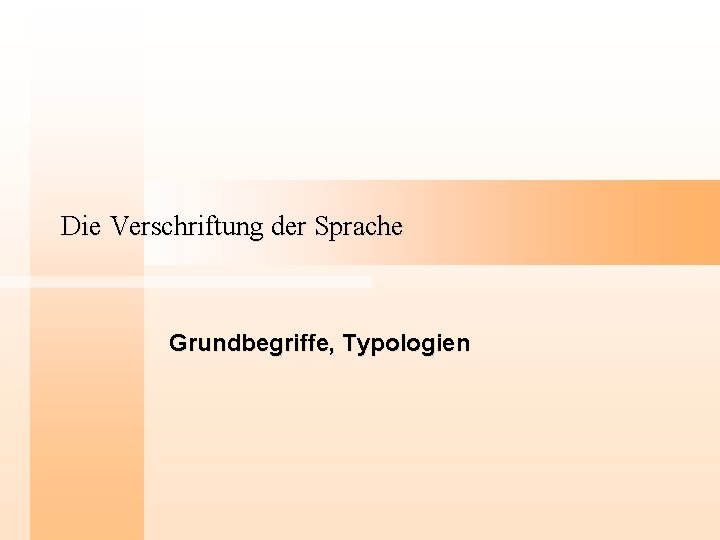 Die Verschriftung der Sprache

Grundbegriffe, Typologien